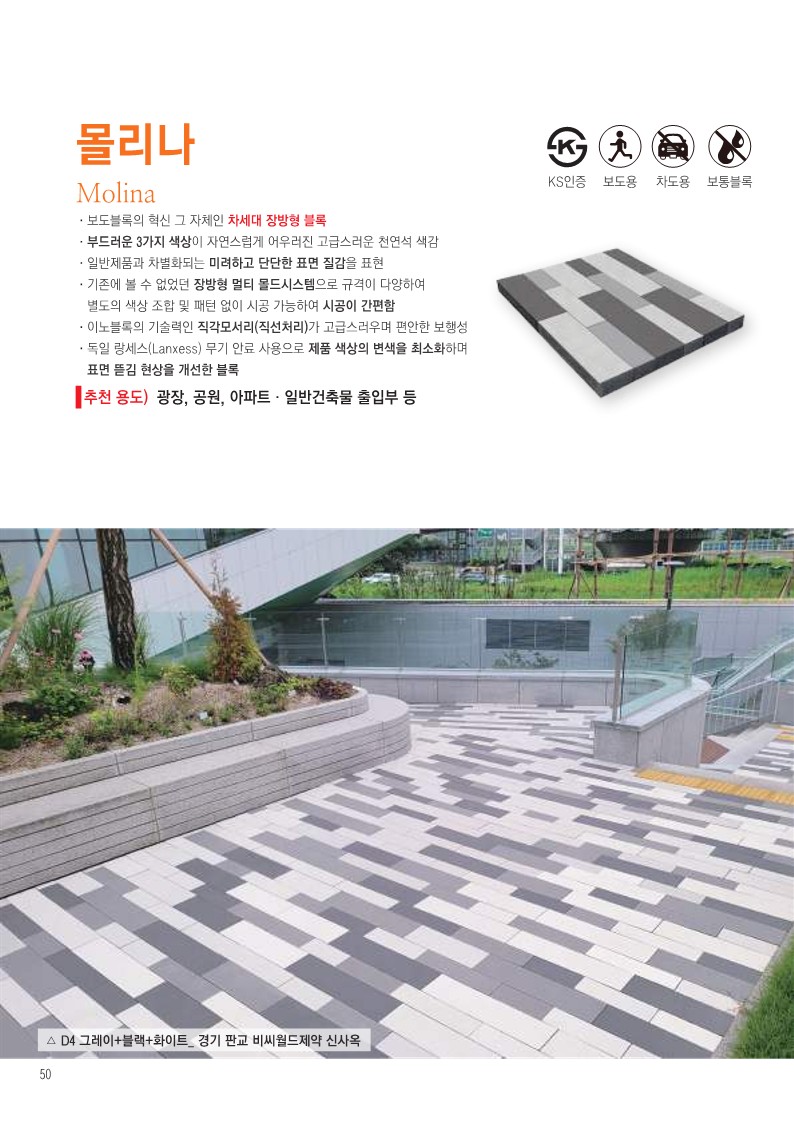 몰리나

Molina

KS인증 보도용 차도용 보통블록

· 보도블록의 혁신 그 자체인 차세대 장방형 블록

· 부드러운 3가지 색상이 자연스럽게 어우러진 고급스러운 천연석 색감

· 일반제품과 차별화되는 미려하고 단단한 표면 질감을 표현

· 기존에 볼 수 없었던 장방형 멀티 몰드시스템으로 규격이 다양하여 별도의 색상 조합 및 패턴 없이 시공 가능하여 시공이 간편함

· 이노블록의 기술력인 직각모서리(직선처리)가 고급스러우며 편안한 보행성

· 독일 랑세스(Lanxess) 무기 안료 사용으로 제품 색상의 변색을 최소화하며 표면 뜯김 현상을 개선한 블록

추천 용도) 광장, 공원, 아파트 · 일반건축물 출입부 등

△ D4 그레이+블랙+화이트_ 경기 판교 비씨월드제약 신사옥

50